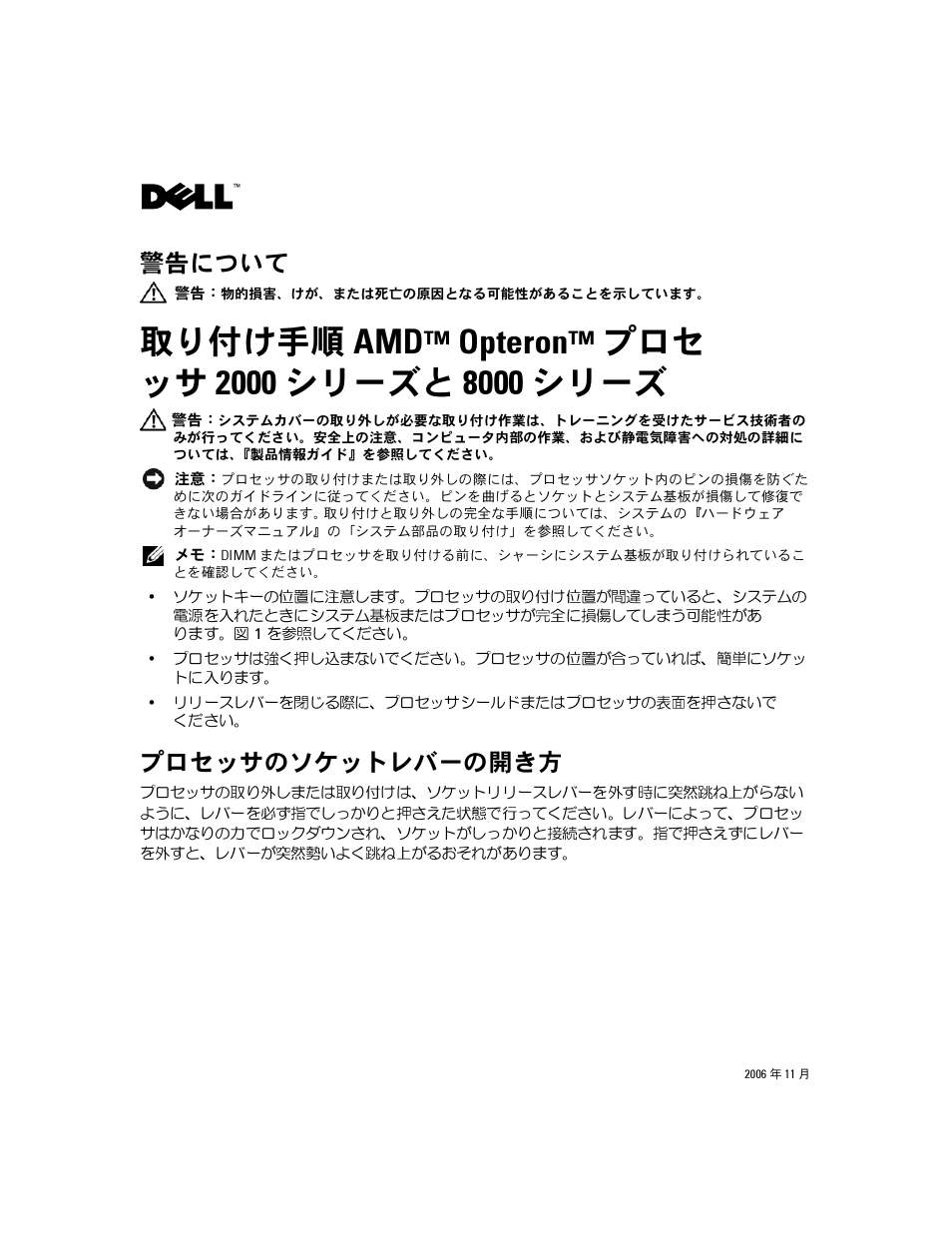 DELL™

警告について

警告：物的損害、けが、または死亡の原因となる可能性があることを示しています。

取り付け手順 AMD™ Opteron™ プロセッサ 2000 シリーズと 8000 シリーズ

警告：システムカバーの取り外しが必要な取り付け作業は、トレーニングを受けたサービス技術者のみが行ってください。安全上の注意、コンピュータ内部の作業、および静電気障害への対処の詳細については、『製品情報ガイド』を参照してください。

注意：プロセッサの取り付けまたは取り外しの際には、プロセッサソケット内のピンの損傷を防ぐために次のガイドラインに従ってください。ピンを曲げるとソケットとシステム基板が損傷して修復できない場合があります。取り付けと取り外しの完全な手順については、システムの『ハードウェアオーナーズマニュアル』の「システム部品の取り付け」を参照してください。

メモ：DIMM またはプロセッサを取り付ける前に、シャーシにシステム基板が取り付けられていることを確認してください。

• ソケットキーの位置に注意します。プロセッサの取り付け位置が間違っていると、システムの電源を入れたときにシステム基板またはプロセッサが完全に損傷してしまう可能性があります。図 1 を参照してください。

• プロセッサは強く押し込まないでください。プロセッサの位置が合っていれば、簡単にソケットに入ります。

• リリースレバーを閉じる際に、プロセッサシールドまたはプロセッサの表面を押さないでください。

プロセッサのソケットレバーの開き方

プロセッサの取り外しまたは取り付けは、ソケットリリースレバーを外す時に突然跳ね上がらないように、レバーを必ず指でしっかりと押さえた状態で行ってください。レバーによって、プロセッサはかなりの力でロックダウンされ、ソケットがしっかりと接続されます。指で押さえずにレバーを外すと、レバーが突然勢いよく跳ね上がるおそれがあります。

2006 年 11 月